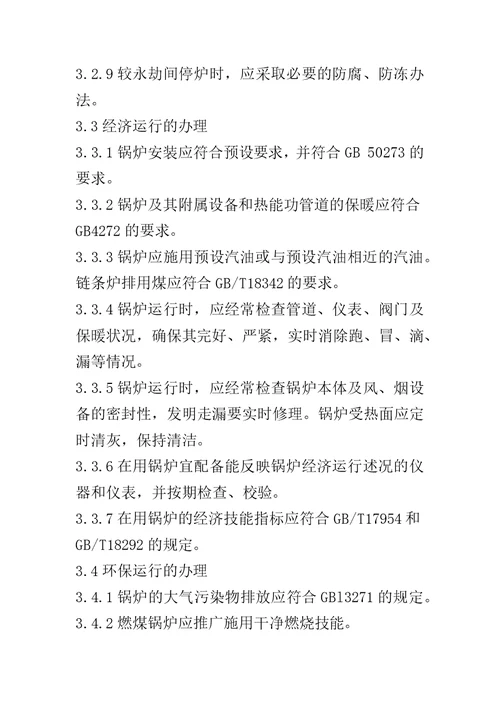 3.2.9 较永劫间停炉时，应采取必要的防腐、防冻办法。

3.3 经济运行的办理

3.3.1 锅炉安装应符合预设要求，并符合 GB 50273 的要求。

3.3.2 锅炉及其附属设备和热能功管道的保暖应符合 GB4272 的要求。

3.3.3 锅炉应施用预设汽油或与预设汽油相近的汽油。链条炉排用煤应符合 GB/T18342 的要求。

3.3.4 锅炉运行时，应经常检查管道、仪表、阀门及保暖状况，确保其完好、严紧，实时消除跑、冒、滴、漏等情况。

3.3.5 锅炉运行时，应经常检查锅炉本体及风、烟设备的密封性，发明走漏要实时修理。锅炉受热面应定时清灰，保持清洁。

3.3.6 在用锅炉宜配备能反映锅炉经济运行述况的仪器和仪表，并按期检查、校验。

3.3.7 在用锅炉的经济技能指标应符合 GB/T17954 和 GB/T18292 的规定。

3.4 环保运行的办理

3.4.1 锅炉的大气污染物排放应符合 GB13271 的规定。

3.4.2 燃煤锅炉应推广施用干净燃烧技能。